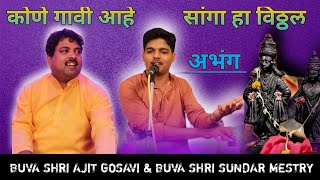 कोणे गावी आहे सांगा हा विठ्ठल

अभंग

BUVA SHRI AJIT GOSAVI & BUVA SHRI SUNDAR MESTRY